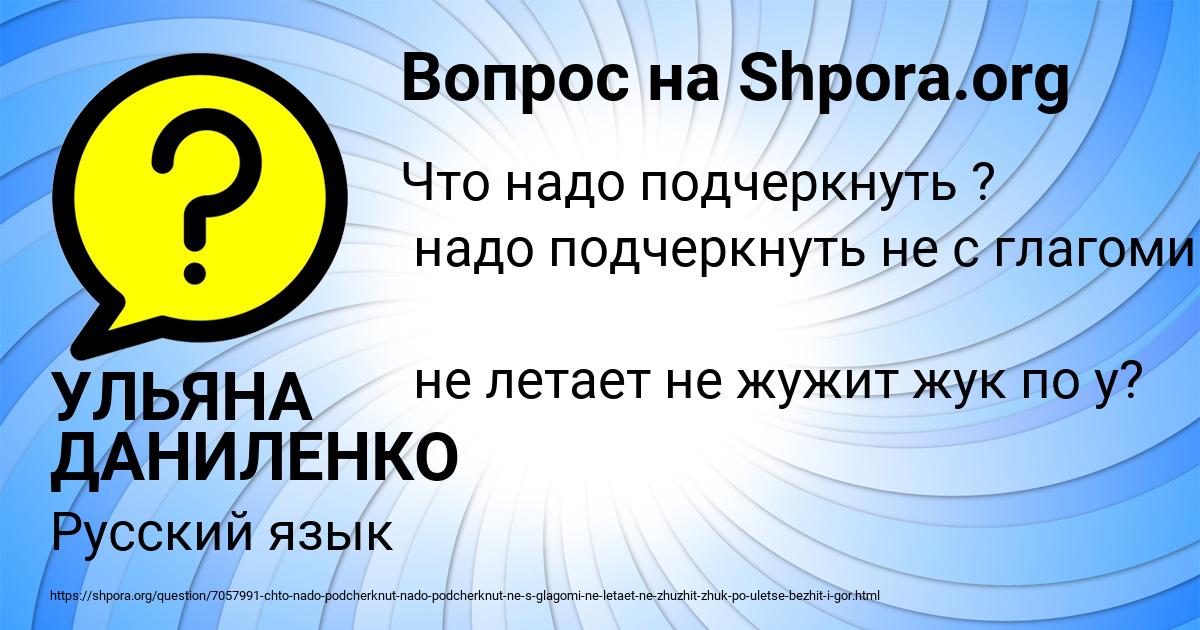 Вопрос на Shpora.org

Что надо подчеркнуть ?
надо подчеркнуть не с глагоми

не летает не жужит жук по у?

УЛЬЯНА ДАНИЛЕНКО

Русский язык

https://shpora.org/question/7057991-chto-nado-podcherknut-nado-podcherknut-ne-s-glagomi-ne-letaet-ne-zhuzhit-zhuk-po-uletse-bezhit-i-gor.html